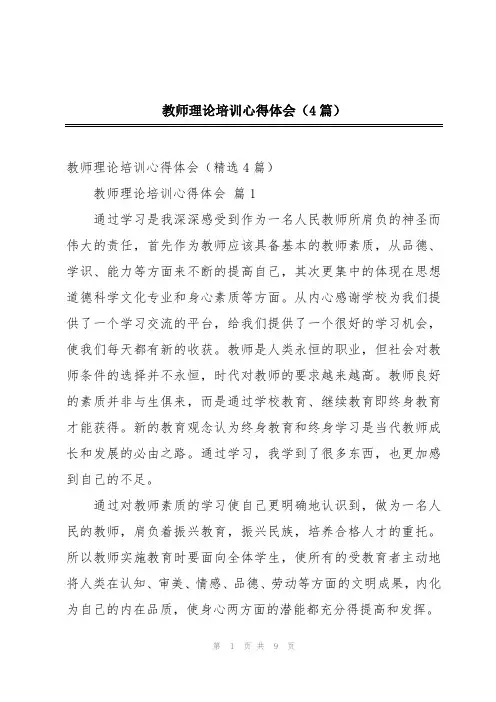 教师理论培训心得体会（4篇）

教师理论培训心得体会（精选4篇）

教师理论培训心得体会 篇1

通过学习是我深深感受到作为一名人民教师所肩负的神圣而伟大的责任，首先作为教师应该具备基本的教师素质，从品德、学识、能力等方面来不断的提高自己，其次更集中的体现在思想道德科学文化专业和身心素质等方面。从内心感谢学校为我们提供了一个学习交流的平台，给我们提供了一个很好的学习机会，使我们每天都有新的收获。教师是人类永恒的职业，但社会对教师条件的选择并不永恒，时代对教师的要求越来越高。教师良好的素质并非与生俱来，而是通过学校教育、继续教育即终身教育才能获得。新的教育观念认为终身教育和终身学习是当代教师成长和发展的必由之路。通过学习，我学到了很多东西，也更加感到自己的不足。

通过对教师素质的学习使自己更明确地认识到，做为一名人民的教师，肩负着振兴教育，振兴民族，培养合格人才的重托。所以教师实施教育时要面向全体学生，使所有的受教育者主动地将人类在认知、审美、情感、品德、劳动等方面的文明成果，内化为自己的内在品质，使身心两方面的潜能都充分得提高和发挥。

第 1 页 共 9 页